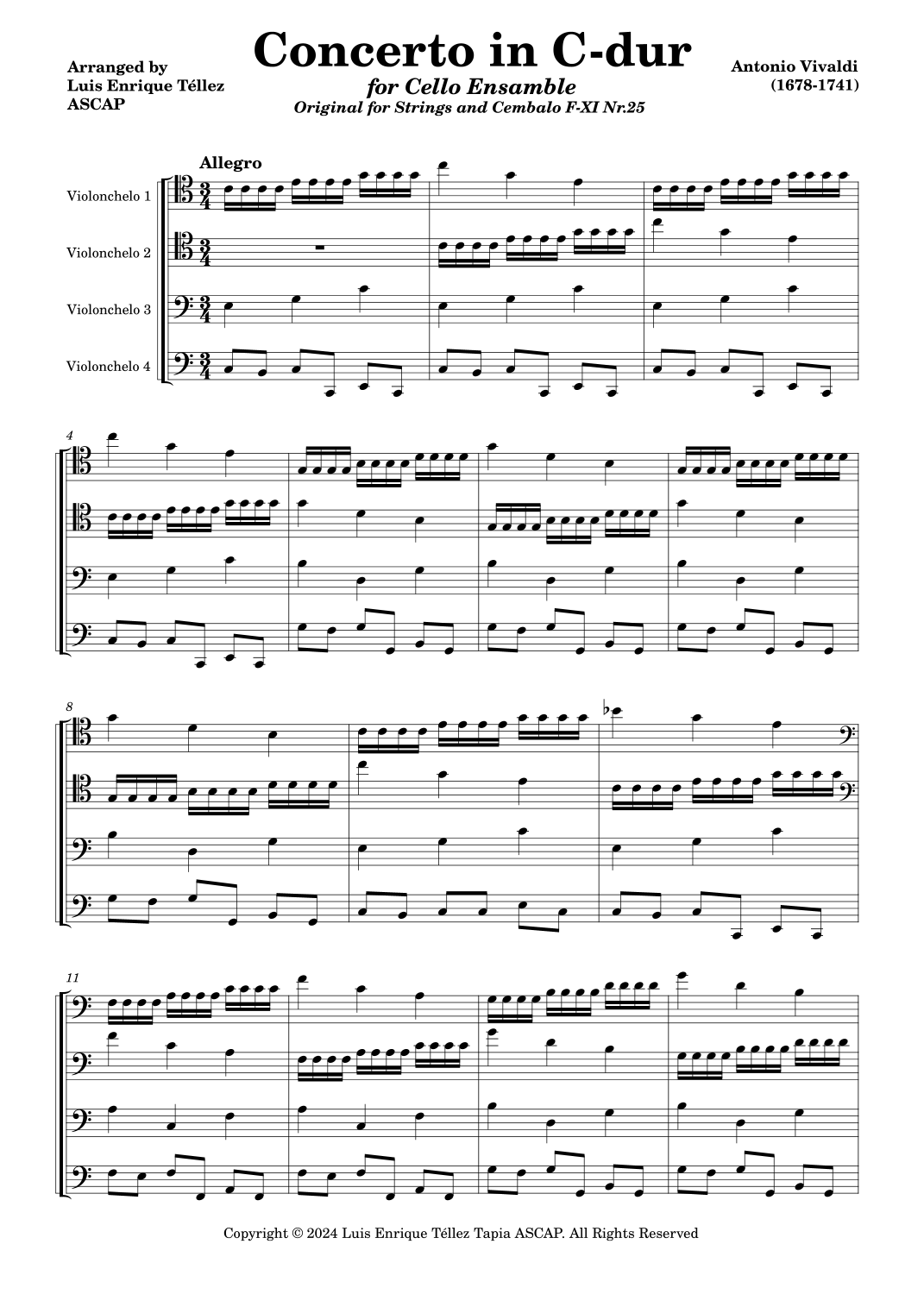 Arranged by
Luis Enrique Téllez
ASCAP

Concerto in C-dur

for Cello Ensamble

Original for Strings and Cembalo F-XI Nr.25

Antonio Vivaldi
(1678-1741)

Allegro

Violonchelo 1

Violonchelo 2

Violonchelo 3

Violonchelo 4

4

8

11

Copyright © 2024 Luis Enrique Téllez Tapia ASCAP. All Rights Reserved